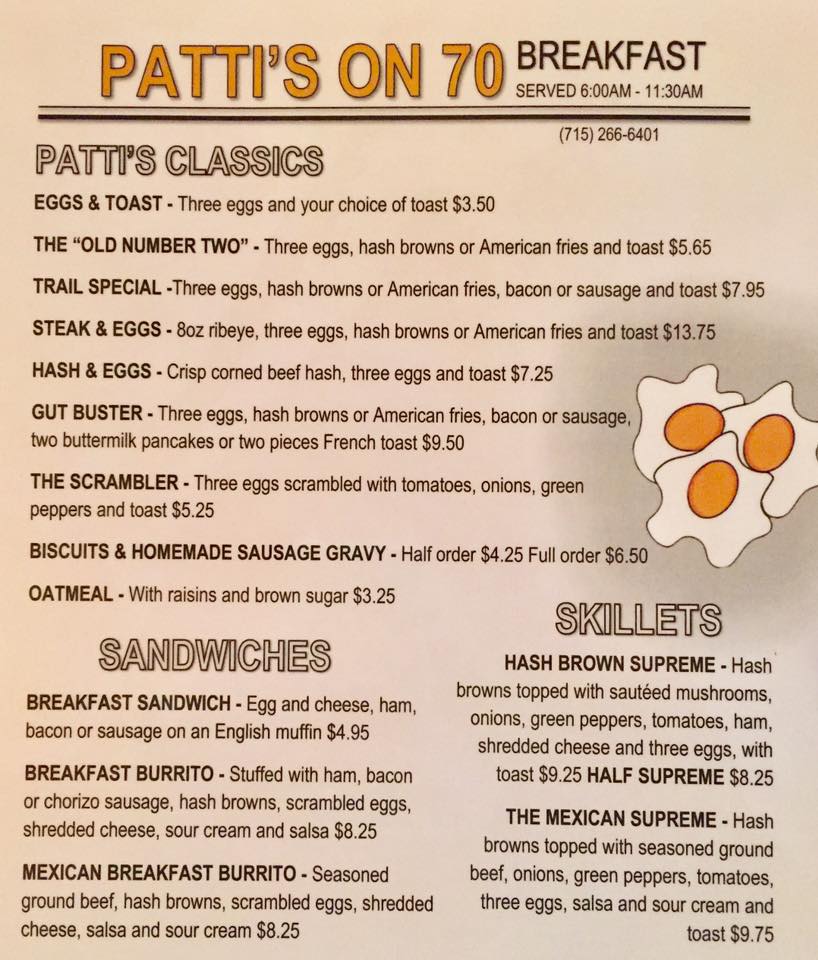 PATTI'S ON 70 BREAKFAST
SERVED 6:00AM - 11:30AM

(715) 266-6401

PATTI'S CLASSICS

EGGS & TOAST - Three eggs and your choice of toast $3.50

THE "OLD NUMBER TWO" - Three eggs, hash browns or American fries and toast $5.65

TRAIL SPECIAL -Three eggs, hash browns or American fries, bacon or sausage and toast $7.95

STEAK & EGGS - 8oz ribeye, three eggs, hash browns or American fries and toast $13.75

HASH & EGGS - Crisp corned beef hash, three eggs and toast $7.25

GUT BUSTER - Three eggs, hash browns or American fries, bacon or sausage, two buttermilk pancakes or two pieces French toast $9.50

THE SCRAMBLER - Three eggs scrambled with tomatoes, onions, green peppers and toast $5.25

BISCUITS & HOMEMADE SAUSAGE GRAVY - Half order $4.25 Full order $6.50

OATMEAL - With raisins and brown sugar $3.25

SANDWICHES

BREAKFAST SANDWICH - Egg and cheese, ham, bacon or sausage on an English muffin $4.95

BREAKFAST BURRITO - Stuffed with ham, bacon or chorizo sausage, hash browns, scrambled eggs, shredded cheese, sour cream and salsa $8.25

MEXICAN BREAKFAST BURRITO - Seasoned ground beef, hash browns, scrambled eggs, shredded cheese, salsa and sour cream $8.25

SKILLETS

HASH BROWN SUPREME - Hash browns topped with sautéed mushrooms, onions, green peppers, tomatoes, ham, shredded cheese and three eggs, with toast $9.25 HALF SUPREME $8.25

THE MEXICAN SUPREME - Hash browns topped with seasoned ground beef, onions, green peppers, tomatoes, three eggs, salsa and sour cream and toast $9.75